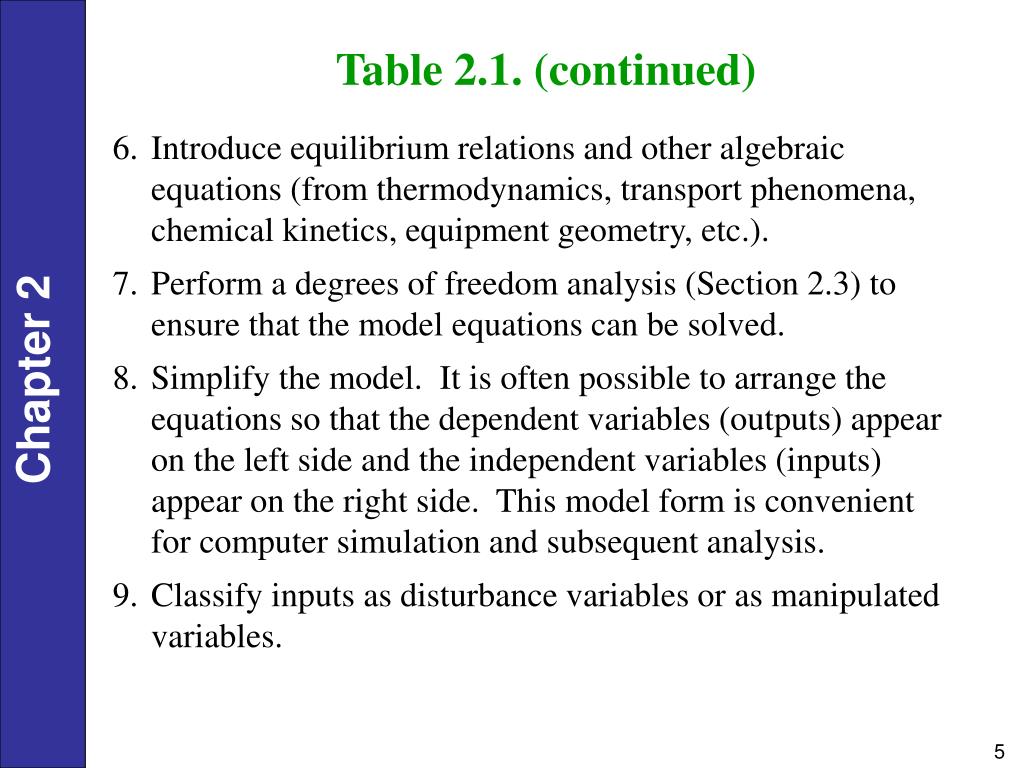 Chapter 2

Table 2.1. (continued)

6. Introduce equilibrium relations and other algebraic equations (from thermodynamics, transport phenomena, chemical kinetics, equipment geometry, etc.).

7. Perform a degrees of freedom analysis (Section 2.3) to ensure that the model equations can be solved.

8. Simplify the model. It is often possible to arrange the equations so that the dependent variables (outputs) appear on the left side and the independent variables (inputs) appear on the right side. This model form is convenient for computer simulation and subsequent analysis.

9. Classify inputs as disturbance variables or as manipulated variables.

5